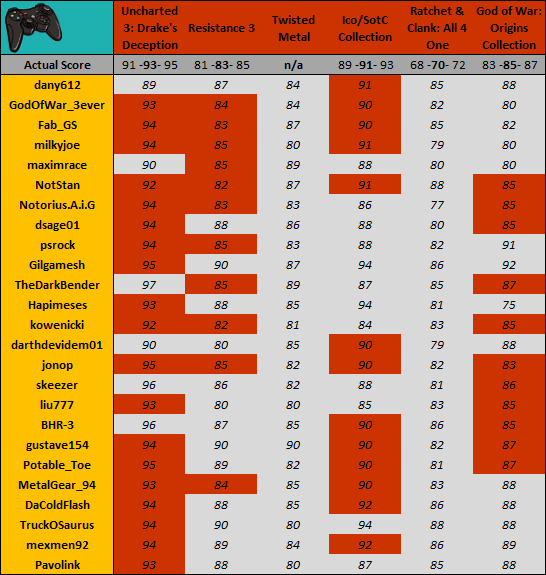 | | Uncharted 3: Drake's Deception | Resistance 3 | Twisted Metal | Ico/SotC Collection | Ratchet & Clank: All 4 One | God of War: Origins Collection |
|---|---|---|---|---|---|---|
| Actual Score | 91 -93- 95 | 81 -83- 85 | n/a | 89 -91- 93 | 68 -70- 72 | 83 -85- 87 |
| dany612 | 89 | 87 | 84 | 91 | 85 | 88 |
| GodOfWar_3ever | 93 | 84 | 84 | 90 | 82 | 80 |
| Fab_GS | 94 | 83 | 87 | 90 | 85 | 82 |
| milkyjoe | 94 | 85 | 80 | 91 | 79 | 80 |
| maximrace | 90 | 85 | 89 | 88 | 80 | 80 |
| NotStan | 92 | 82 | 87 | 91 | 88 | 85 |
| Notorius.A.i.G | 94 | 83 | 83 | 86 | 77 | 85 |
| dsage01 | 94 | 88 | 86 | 88 | 80 | 85 |
| psrock | 94 | 85 | 83 | 88 | 82 | 91 |
| Gilgamesh | 95 | 90 | 87 | 94 | 86 | 92 |
| TheDarkBender | 97 | 85 | 89 | 87 | 85 | 87 |
| Hapimeses | 93 | 88 | 85 | 94 | 81 | 75 |
| kowenicki | 92 | 82 | 81 | 84 | 83 | 85 |
| darthdevidem01 | 90 | 80 | 85 | 90 | 79 | 88 |
| jonop | 95 | 85 | 82 | 90 | 82 | 83 |
| skeezer | 96 | 86 | 82 | 88 | 81 | 86 |
| liu777 | 93 | 80 | 80 | 85 | 83 | 85 |
| BHR-3 | 96 | 87 | 85 | 90 | 86 | 85 |
| gustave154 | 94 | 90 | 90 | 90 | 82 | 87 |
| Potable_Toe | 95 | 89 | 82 | 90 | 81 | 87 |
| MetalGear_94 | 93 | 84 | 85 | 90 | 83 | 88 |
| DaColdFlash | 94 | 88 | 85 | 92 | 86 | 88 |
| TruckOSaurus | 94 | 90 | 80 | 94 | 88 | 88 |
| mexmen92 | 94 | 89 | 84 | 92 | 86 | 89 |
| Pavolink | 93 | 88 | 80 | 87 | 85 | 88 |